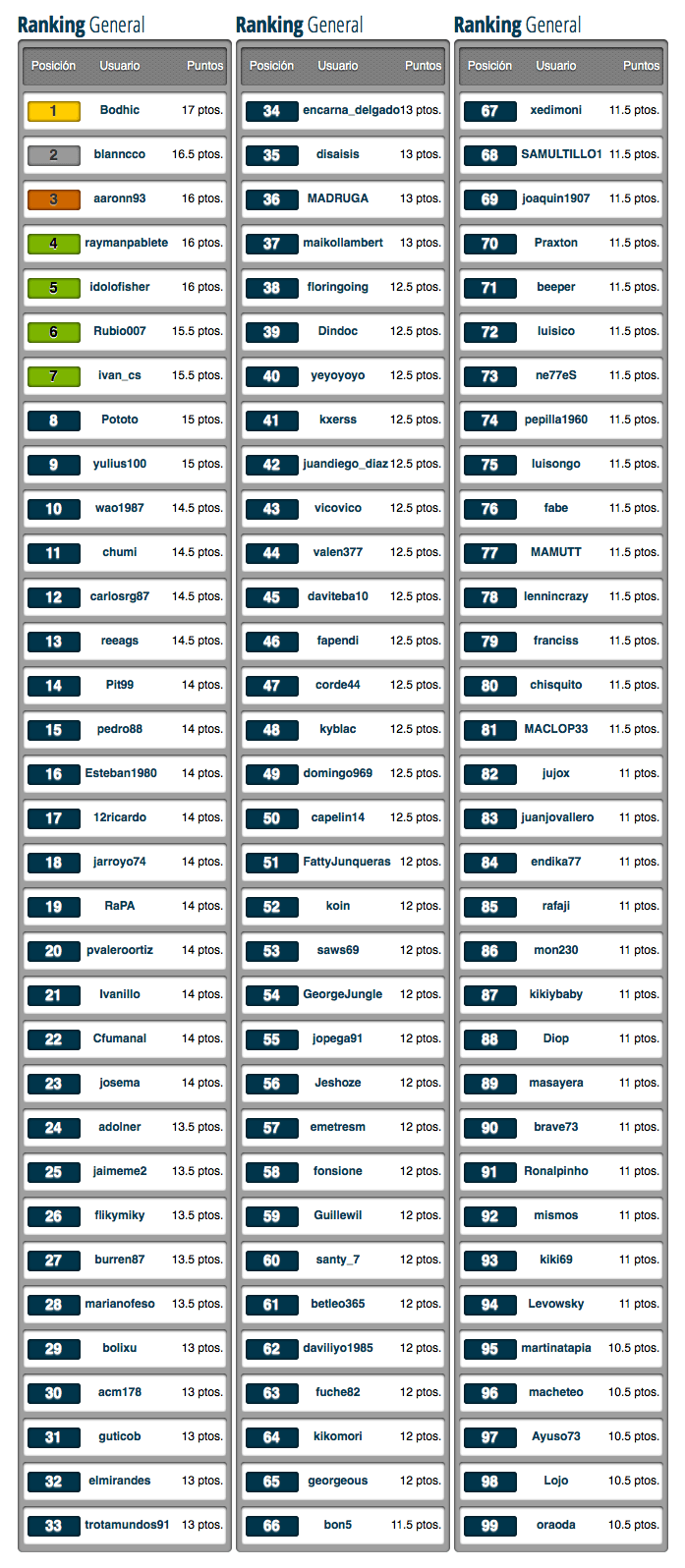 Ranking General

| Posición | Usuario | Puntos |
|---|---|---|
| 1 | Bodhic | 17 ptos. |
| 2 | blanncco | 16.5 ptos. |
| 3 | aaronn93 | 16 ptos. |
| 4 | raymanpablete | 16 ptos. |
| 5 | idolofisher | 16 ptos. |
| 6 | Rubio007 | 15.5 ptos. |
| 7 | ivan_cs | 15.5 ptos. |
| 8 | Pototo | 15 ptos. |
| 9 | yulius100 | 15 ptos. |
| 10 | wao1987 | 14.5 ptos. |
| 11 | chumi | 14.5 ptos. |
| 12 | carlosrg87 | 14.5 ptos. |
| 13 | reeags | 14.5 ptos. |
| 14 | Pit99 | 14 ptos. |
| 15 | pedro88 | 14 ptos. |
| 16 | Esteban1980 | 14 ptos. |
| 17 | 12ricardo | 14 ptos. |
| 18 | jarroyo74 | 14 ptos. |
| 19 | RaPA | 14 ptos. |
| 20 | pvaleroortiz | 14 ptos. |
| 21 | Ivanillo | 14 ptos. |
| 22 | Cfumanal | 14 ptos. |
| 23 | josema | 14 ptos. |
| 24 | adolner | 13.5 ptos. |
| 25 | jaimeme2 | 13.5 ptos. |
| 26 | flikymiky | 13.5 ptos. |
| 27 | burren87 | 13.5 ptos. |
| 28 | marianofeso | 13.5 ptos. |
| 29 | bolixu | 13 ptos. |
| 30 | acm178 | 13 ptos. |
| 31 | guticob | 13 ptos. |
| 32 | elmirandes | 13 ptos. |
| 33 | trotamundos91 | 13 ptos. |

Ranking General

| Posición | Usuario | Puntos |
|---|---|---|
| 34 | encarna_delgado | 13 ptos. |
| 35 | disaisis | 13 ptos. |
| 36 | MADRUGA | 13 ptos. |
| 37 | maikollambert | 13 ptos. |
| 38 | floringoing | 12.5 ptos. |
| 39 | Dindoc | 12.5 ptos. |
| 40 | yeyoyoyo | 12.5 ptos. |
| 41 | kxerss | 12.5 ptos. |
| 42 | juandiego_diaz | 12.5 ptos. |
| 43 | vicovico | 12.5 ptos. |
| 44 | valen377 | 12.5 ptos. |
| 45 | daviteba10 | 12.5 ptos. |
| 46 | fapendi | 12.5 ptos. |
| 47 | corde44 | 12.5 ptos. |
| 48 | kyblac | 12.5 ptos. |
| 49 | domingo969 | 12.5 ptos. |
| 50 | capelin14 | 12.5 ptos. |
| 51 | FattyJunqueras | 12 ptos. |
| 52 | koin | 12 ptos. |
| 53 | saws69 | 12 ptos. |
| 54 | GeorgeJungle | 12 ptos. |
| 55 | jopega91 | 12 ptos. |
| 56 | Jeshoze | 12 ptos. |
| 57 | emetresm | 12 ptos. |
| 58 | fonsione | 12 ptos. |
| 59 | Guillewil | 12 ptos. |
| 60 | santy_7 | 12 ptos. |
| 61 | betleo365 | 12 ptos. |
| 62 | daviliyo1985 | 12 ptos. |
| 63 | fuche82 | 12 ptos. |
| 64 | kikomori | 12 ptos. |
| 65 | georgeous | 12 ptos. |
| 66 | bon5 | 11.5 ptos. |

Ranking General

| Posición | Usuario | Puntos |
|---|---|---|
| 67 | xedimoni | 11.5 ptos. |
| 68 | SAMULTILLO1 | 11.5 ptos. |
| 69 | joaquin1907 | 11.5 ptos. |
| 70 | Praxton | 11.5 ptos. |
| 71 | beeper | 11.5 ptos. |
| 72 | luisico | 11.5 ptos. |
| 73 | ne77eS | 11.5 ptos. |
| 74 | pepilla1960 | 11.5 ptos. |
| 75 | luisongo | 11.5 ptos. |
| 76 | fabe | 11.5 ptos. |
| 77 | MAMUTT | 11.5 ptos. |
| 78 | lennincrazy | 11.5 ptos. |
| 79 | franciss | 11.5 ptos. |
| 80 | chisquito | 11.5 ptos. |
| 81 | MACLOP33 | 11.5 ptos. |
| 82 | jujox | 11 ptos. |
| 83 | juanjovallero | 11 ptos. |
| 84 | endika77 | 11 ptos. |
| 85 | rafaji | 11 ptos. |
| 86 | mon230 | 11 ptos. |
| 87 | kikiybaby | 11 ptos. |
| 88 | Diop | 11 ptos. |
| 89 | masayera | 11 ptos. |
| 90 | brave73 | 11 ptos. |
| 91 | Ronalpinho | 11 ptos. |
| 92 | mismos | 11 ptos. |
| 93 | kiki69 | 11 ptos. |
| 94 | Levowsky | 11 ptos. |
| 95 | martinatapia | 10.5 ptos. |
| 96 | macheteo | 10.5 ptos. |
| 97 | Ayuso73 | 10.5 ptos. |
| 98 | Lojo | 10.5 ptos. |
| 99 | oraoda | 10.5 ptos. |